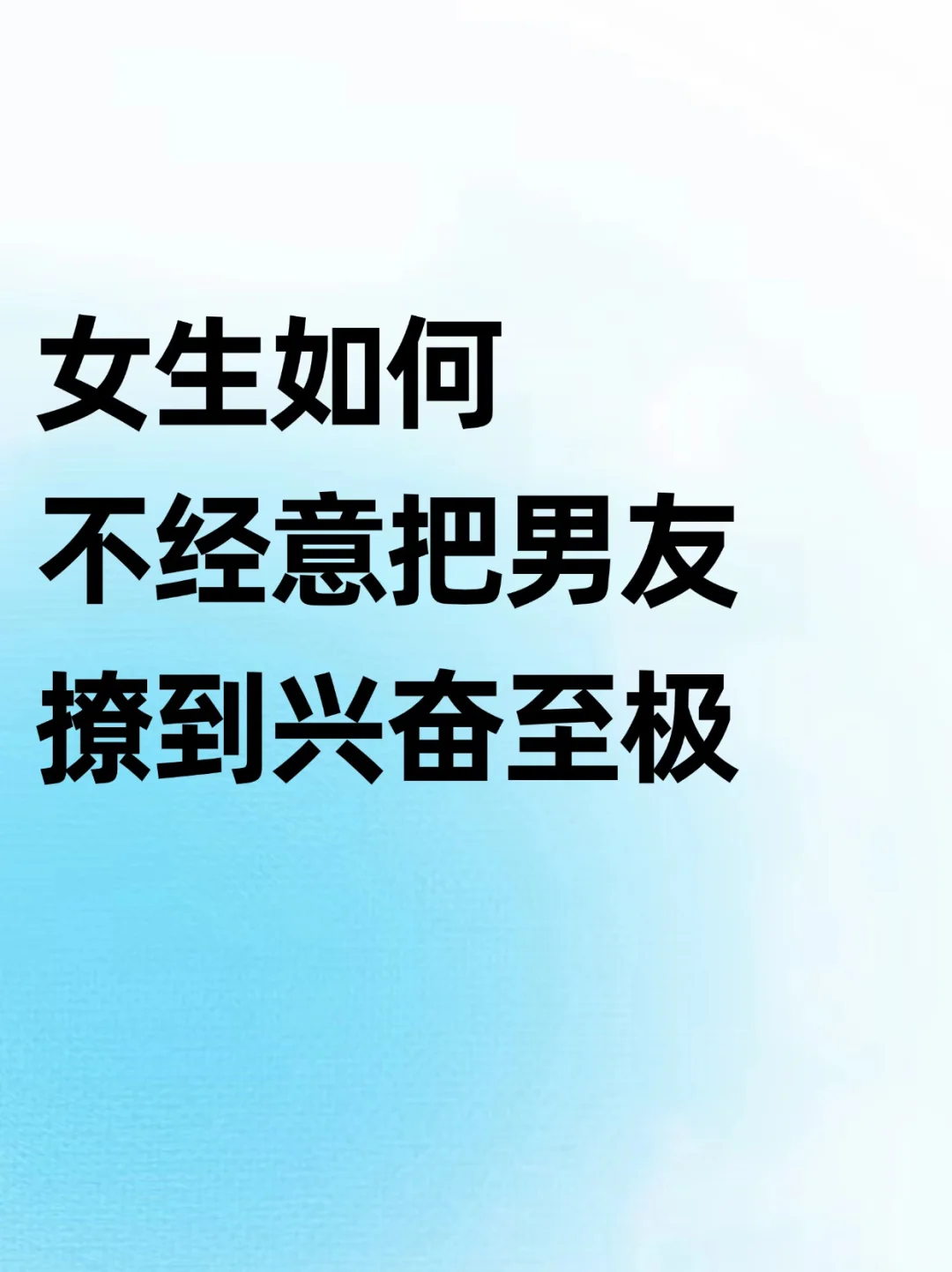 女生如何
不经意把男友
撩到兴奋至极